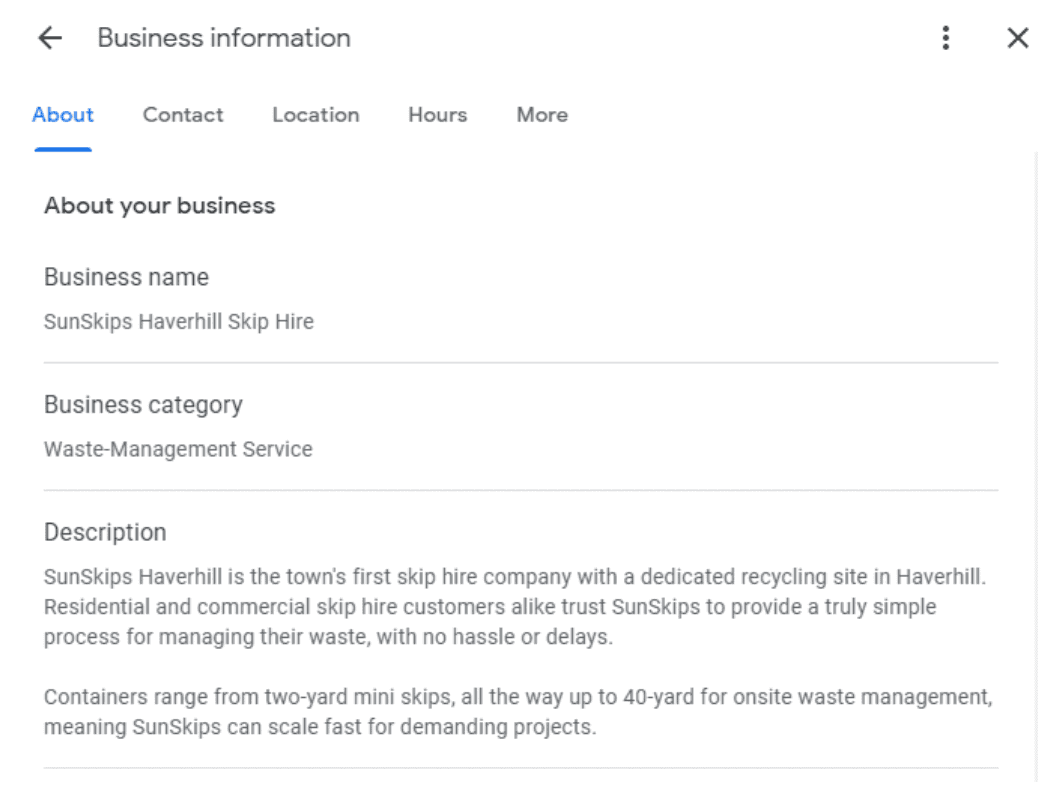 Business information

About Contact Location Hours More

About your business

Business name

SunSkips Haverhill Skip Hire

Business category

Waste-Management Service

Description

SunSkips Haverhill is the town's first skip hire company with a dedicated recycling site in Haverhill. Residential and commercial skip hire customers alike trust SunSkips to provide a truly simple process for managing their waste, with no hassle or delays.

Containers range from two-yard mini skips, all the way up to 40-yard for onsite waste management, meaning SunSkips can scale fast for demanding projects.